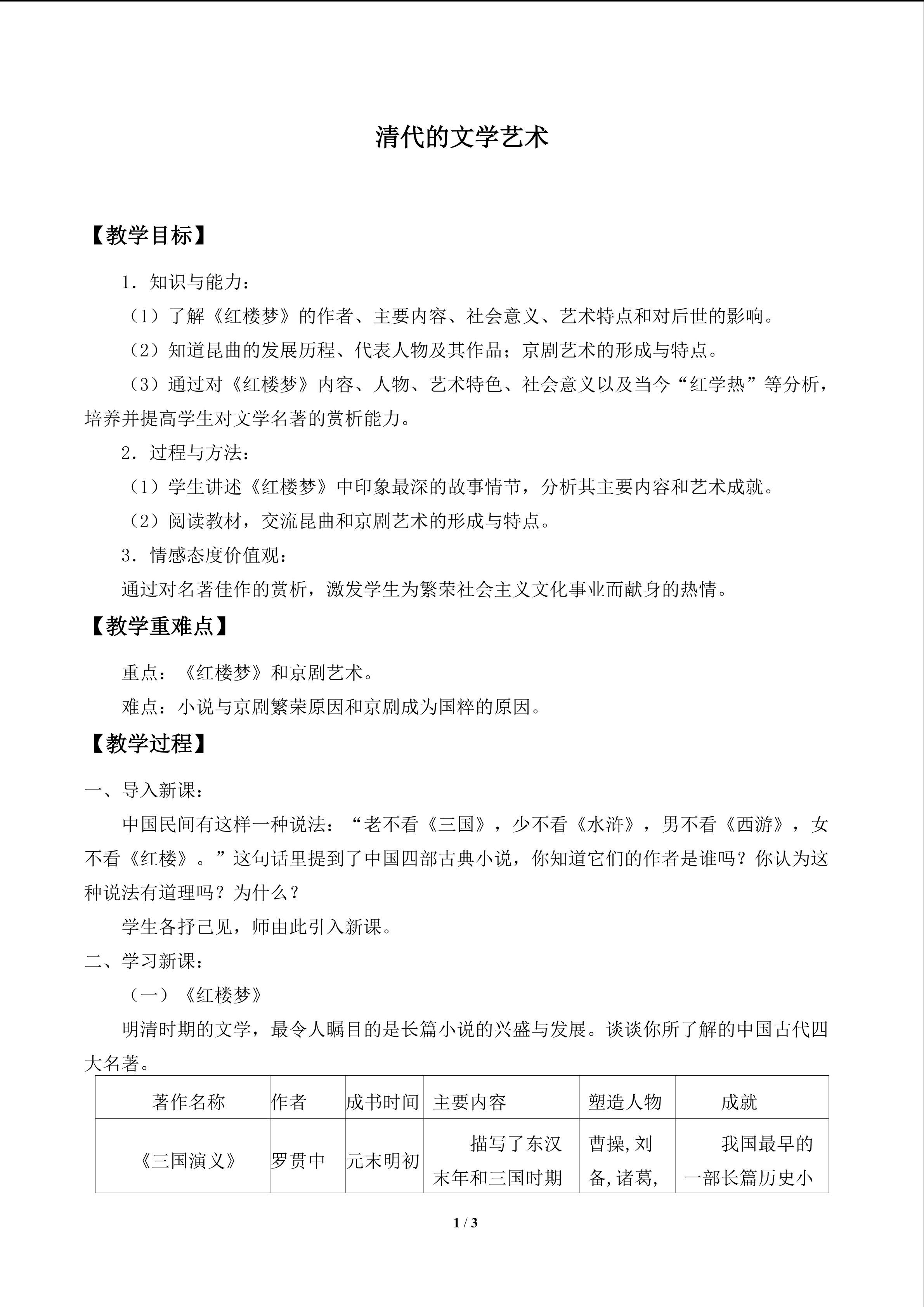 清代的文学艺术

【教学目标】

1．知识与能力：

（1）了解《红楼梦》的作者、主要内容、社会意义、艺术特点和对后世的影响。

（2）知道昆曲的发展历程、代表人物及其作品；京剧艺术的形成与特点。

（3）通过对《红楼梦》内容、人物、艺术特色、社会意义以及当今“红学热”等分析，培养并提高学生对文学名著的赏析能力。

2．过程与方法：

（1）学生讲述《红楼梦》中印象最深的故事情节，分析其主要内容和艺术成就。

（2）阅读教材，交流昆曲和京剧艺术的形成与特点。

3．情感态度价值观：

通过对名著佳作的赏析，激发学生为繁荣社会主义文化事业而献身的热情。

【教学重难点】

重点：《红楼梦》和京剧艺术。

难点：小说与京剧繁荣原因和京剧成为国粹的原因。

【教学过程】

一、导入新课：

中国民间有这样一种说法：“老不看《三国》，少不看《水浒》，男不看《西游》，女不看《红楼》。”这句话里提到了中国四部古典小说，你知道它们的作者是谁吗？你认为这种说法有道理吗？为什么？

学生各抒己见，师由此引入新课。

二、学习新课：

（一）《红楼梦》

明清时期的文学，最令人瞩目的是长篇小说的兴盛与发展。谈谈你所了解的中国古代四大名著。

| 著作名称 | 作者 | 成书时间 | 主要内容 | 塑造人物 | 成就 |
|---|---|---|---|---|---|
| 《三国演义》 | 罗贯中 | 元末明初 | 描写了东汉末年和三国时期 | 曹操,刘备,诸葛, | 我国最早的一部长篇历史小 |

1 / 3